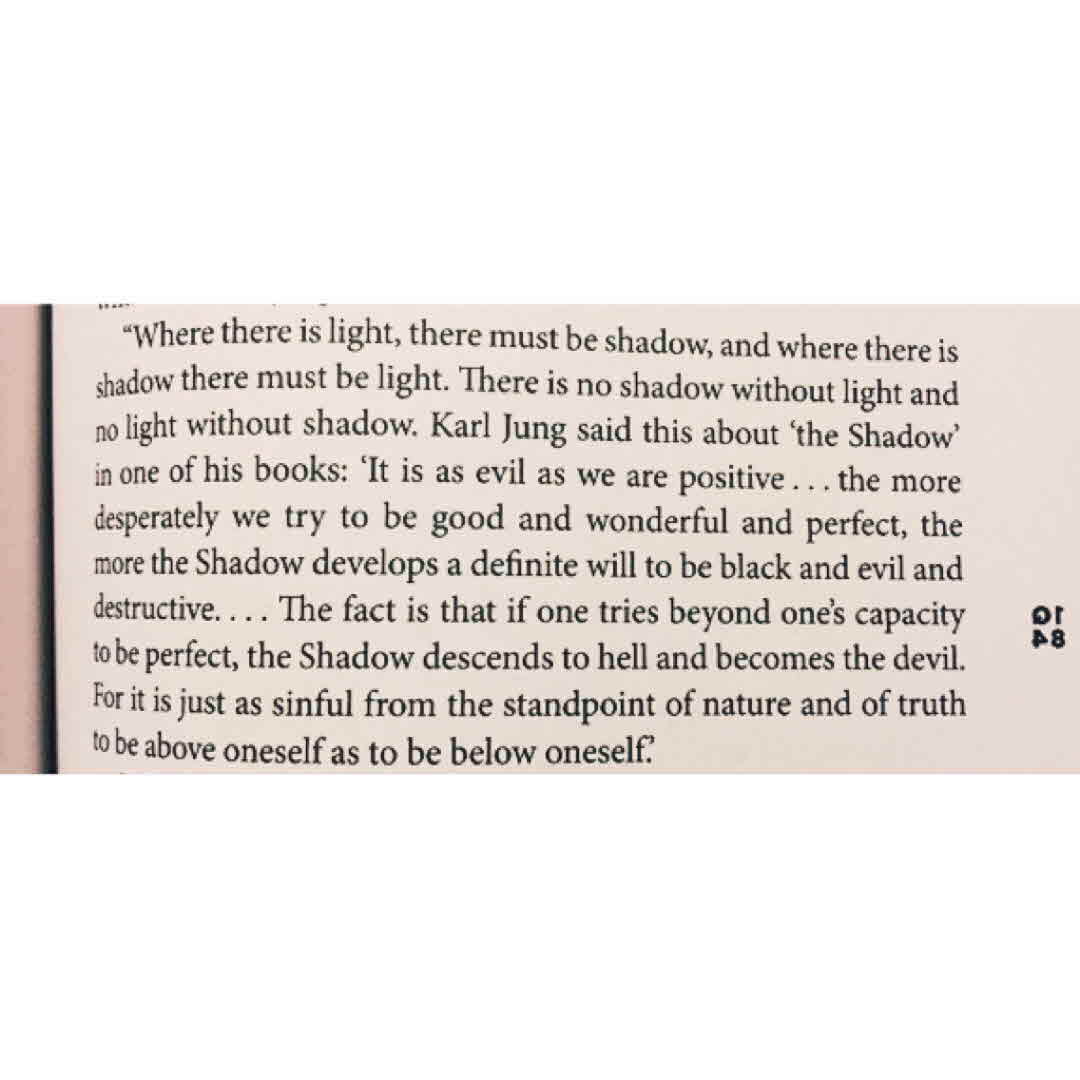 "Where there is light, there must be shadow, and where there is shadow there must be light. There is no shadow without light and no light without shadow. Karl Jung said this about 'the Shadow' in one of his books: 'It is as evil as we are positive . . . the more desperately we try to be good and wonderful and perfect, the more the Shadow develops a definite will to be black and evil and destructive. . . . The fact is that if one tries beyond one's capacity to be perfect, the Shadow descends to hell and becomes the devil. For it is just as sinful from the standpoint of nature and of truth to be above oneself as to be below oneself.'